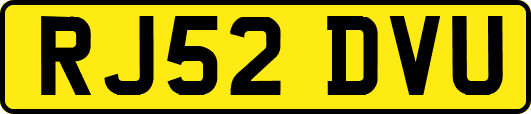 RJ52 DVU